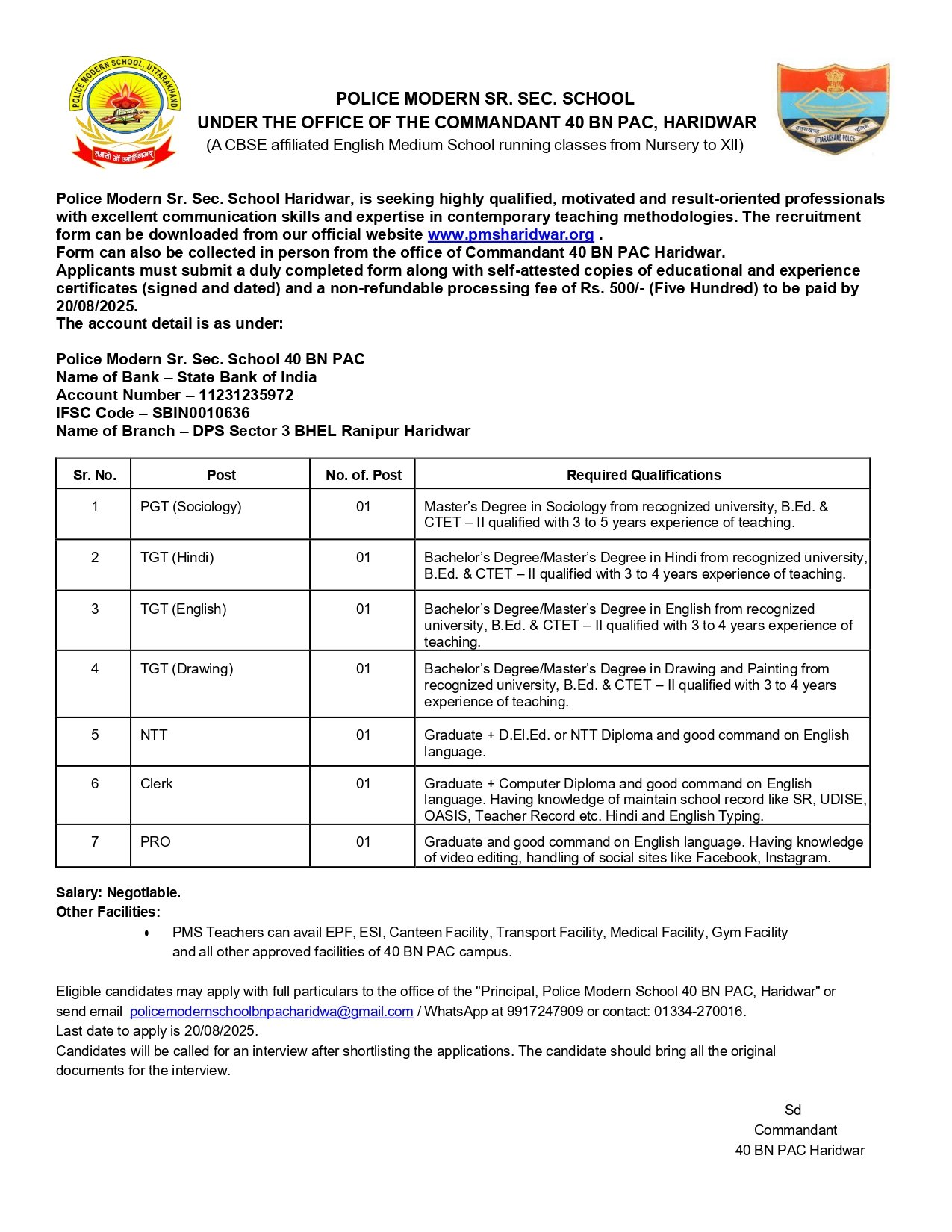 POLICE MODERN SCHOOL, UTTARAKHAND
तमसो मा ज्योतिर्गमय

POLICE MODERN SR. SEC. SCHOOL
UNDER THE OFFICE OF THE COMMANDANT 40 BN PAC, HARIDWAR
(A CBSE affiliated English Medium School running classes from Nursery to XII)

उत्तराखण्ड पुलिस
UTTARAKHAND POLICE

Police Modern Sr. Sec. School Haridwar, is seeking highly qualified, motivated and result-oriented professionals with excellent communication skills and expertise in contemporary teaching methodologies. The recruitment form can be downloaded from our official website www.pmsharidwar.org .
Form can also be collected in person from the office of Commandant 40 BN PAC Haridwar.
Applicants must submit a duly completed form along with self-attested copies of educational and experience certificates (signed and dated) and a non-refundable processing fee of Rs. 500/- (Five Hundred) to be paid by 20/08/2025.
The account detail is as under:

Police Modern Sr. Sec. School 40 BN PAC
Name of Bank – State Bank of India
Account Number – 11231235972
IFSC Code – SBIN0010636
Name of Branch – DPS Sector 3 BHEL Ranipur Haridwar

| Sr. No. | Post | No. of. Post | Required Qualifications |
|---|---|---|---|
| 1 | PGT (Sociology) | 01 | Master's Degree in Sociology from recognized university, B.Ed. & CTET – II qualified with 3 to 5 years experience of teaching. |
| 2 | TGT (Hindi) | 01 | Bachelor's Degree/Master's Degree in Hindi from recognized university, B.Ed. & CTET – II qualified with 3 to 4 years experience of teaching. |
| 3 | TGT (English) | 01 | Bachelor's Degree/Master's Degree in English from recognized university, B.Ed. & CTET – II qualified with 3 to 4 years experience of teaching. |
| 4 | TGT (Drawing) | 01 | Bachelor's Degree/Master's Degree in Drawing and Painting from recognized university, B.Ed. & CTET – II qualified with 3 to 4 years experience of teaching. |
| 5 | NTT | 01 | Graduate + D.El.Ed. or NTT Diploma and good command on English language. |
| 6 | Clerk | 01 | Graduate + Computer Diploma and good command on English language. Having knowledge of maintain school record like SR, UDISE, OASIS, Teacher Record etc. Hindi and English Typing. |
| 7 | PRO | 01 | Graduate and good command on English language. Having knowledge of video editing, handling of social sites like Facebook, Instagram. |

Salary: Negotiable.
Other Facilities:

• PMS Teachers can avail EPF, ESI, Canteen Facility, Transport Facility, Medical Facility, Gym Facility and all other approved facilities of 40 BN PAC campus.

Eligible candidates may apply with full particulars to the office of the "Principal, Police Modern School 40 BN PAC, Haridwar" or send email policemodernschoolbnpacharidwa@gmail.com / WhatsApp at 9917247909 or contact: 01334-270016.
Last date to apply is 20/08/2025.
Candidates will be called for an interview after shortlisting the applications. The candidate should bring all the original documents for the interview.

Sd
Commandant
40 BN PAC Haridwar